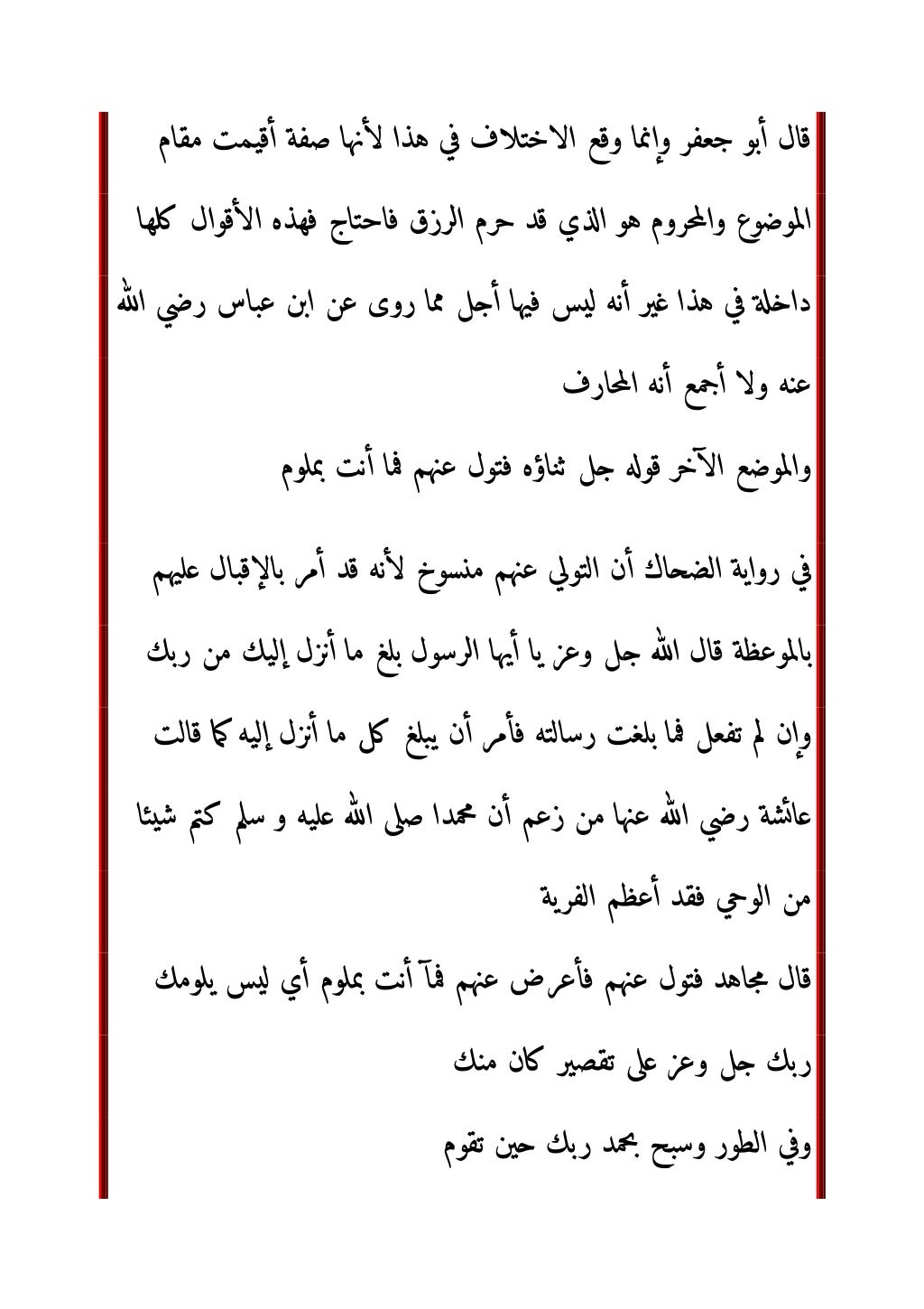 قال أبو جعفر وإنما وقع الاختلاف في هذا لأنها صفة أقيمت مقام الموضوع والمحروم هو الذي قد حرم الرزق فاحتاج فهذه الأقوال كلها داخلة في هذا غير أنه ليس فيها أجل مما روى عن ابن عباس رضي الله عنه ولا أجمع أنه المحارف

والموضع الآخر قوله جل ثناؤه فتول عنهم فما أنت بملوم

في رواية الضحاك أن التولي عنهم منسوخ لأنه قد أمر بالإقبال عليهم بالموعظة قال الله جل وعز يا أيها الرسول بلغ ما أنزل إليك من ربك وإن لم تفعل فما بلغت رسالته فأمر أن يبلغ كل ما أنزل إليه كما قالت عائشة رضي الله عنها من زعم أن محمدا صلى الله عليه و سلم كتم شيئا من الوحي فقد أعظم الفرية

قال مجاهد فتول عنهم فأعرض عنهم فمآ أنت بملوم أي ليس يلومك ربك جل وعز على تقصير كان منك

وفي الطور وسبح بحمد ربك حين تقوم